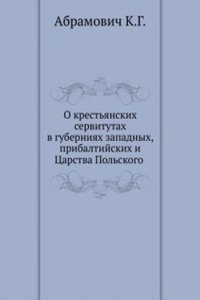 Абрамович К.Г.

О крестьянских сервитутах в губерниях западных, прибалтийских и Царства Польского